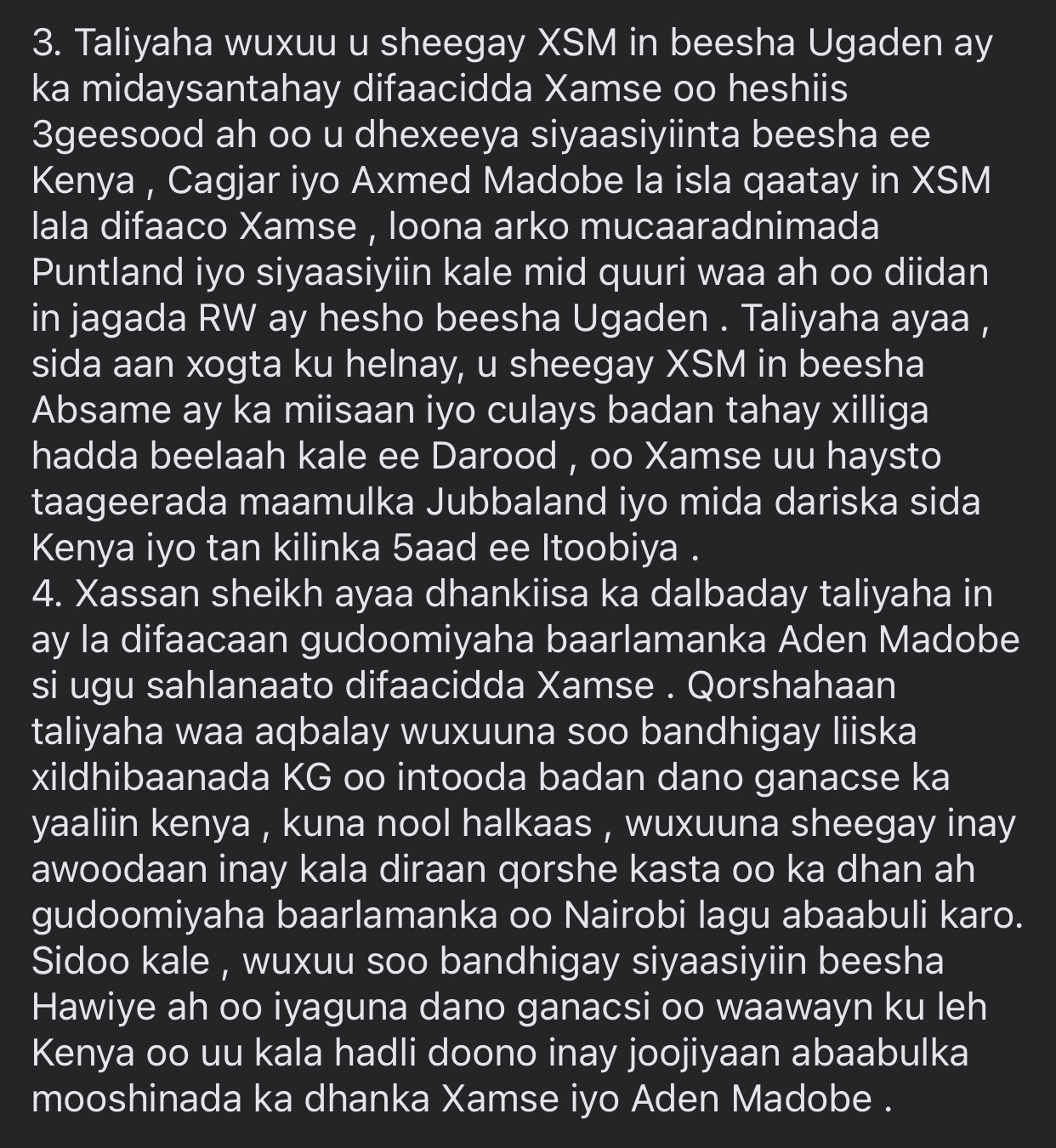 3. Taliyaha wuxuu u sheegay XSM in beesha Ugaden ay ka midaysantahay difaacidda Xamse oo heshiis 3geesood ah oo u dhexeeya siyaasiyiinta beesha ee Kenya , Cagjar iyo Axmed Madobe la isla qaatay in XSM lala difaaco Xamse , loona arko mucaaradnimada Puntland iyo siyaasiyiin kale mid quuri waa ah oo diidan in jagada RW ay hesho beesha Ugaden . Taliyaha ayaa , sida aan xogta ku helnay, u sheegay XSM in beesha Absame ay ka miisaan iyo culays badan tahay xilliga hadda beelaah kale ee Darood , oo Xamse uu haysto taageerada maamulka Jubbaland iyo mida dariska sida Kenya iyo tan kilinka 5aad ee Itoobiya .
4. Xassan sheikh ayaa dhankiisa ka dalbaday taliyaha in ay la difaacaan gudoomiyaha baarlamanka Aden Madobe si ugu sahlanaato difaacidda Xamse . Qorshahaan taliyaha waa aqbalay wuxuuna soo bandhigay liiska xildhibaanada KG oo intooda badan dano ganacse ka yaaliin kenya , kuna nool halkaas , wuxuuna sheegay inay awoodaan inay kala diraan qorshe kasta oo ka dhan ah gudoomiyaha baarlamanka oo Nairobi lagu abaabuli karo. Sidoo kale , wuxuu soo bandhigay siyaasiyiin beesha Hawiye ah oo iyaguna dano ganacsi oo waawayn ku leh Kenya oo uu kala hadli doono inay joojiyaan abaabulka mooshinada ka dhanka Xamse iyo Aden Madobe .